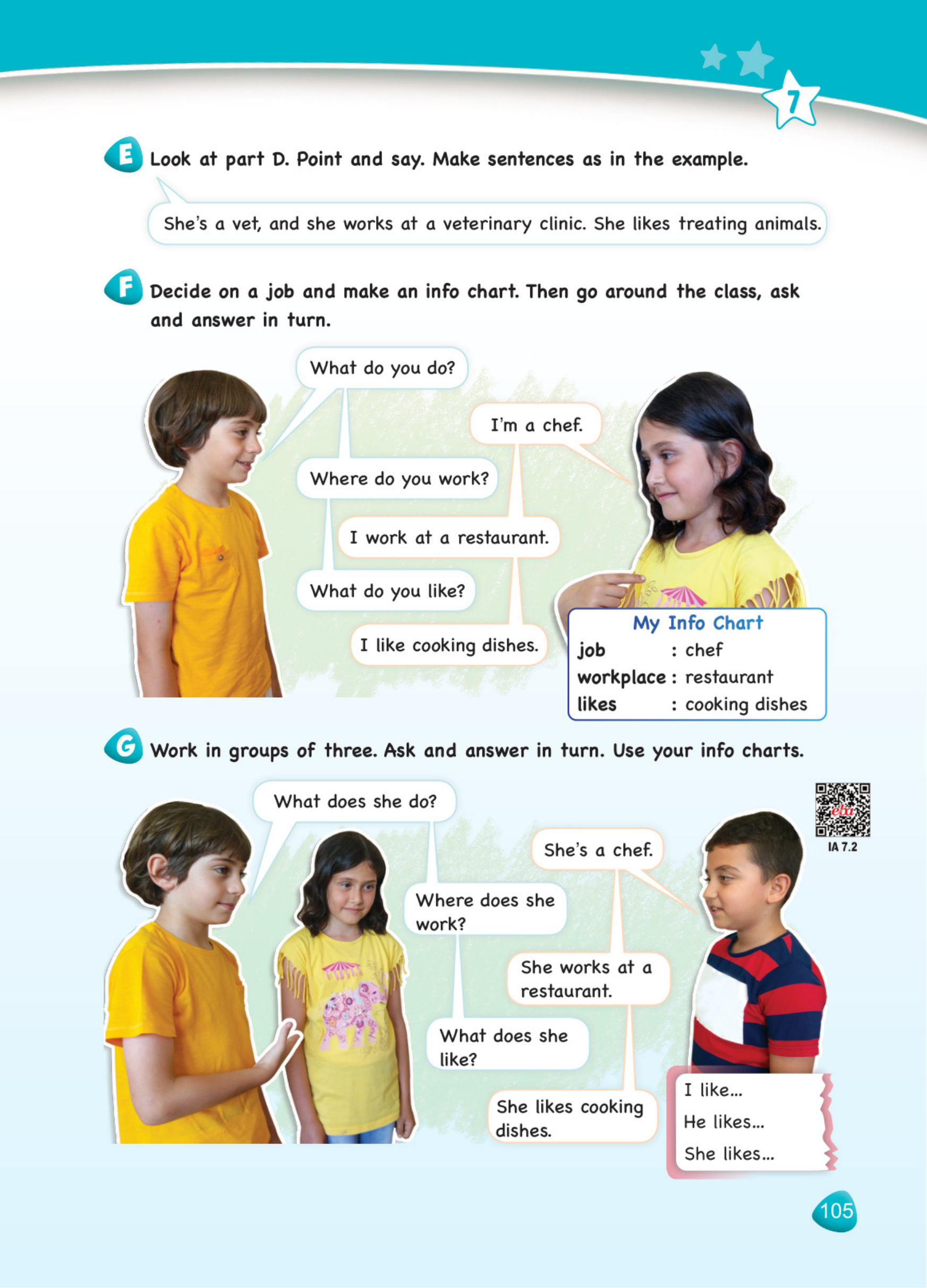 7

E Look at part D. Point and say. Make sentences as in the example.

She's a vet, and she works at a veterinary clinic. She likes treating animals.

F Decide on a job and make an info chart. Then go around the class, ask and answer in turn.

What do you do?

I'm a chef.

Where do you work?

I work at a restaurant.

What do you like?

I like cooking dishes.

My Info Chart
job : chef
workplace : restaurant
likes : cooking dishes

G Work in groups of three. Ask and answer in turn. Use your info charts.

What does she do?

She's a chef.

Where does she work?

She works at a restaurant.

What does she like?

She likes cooking dishes.

IA 7.2

I like...
He likes...
She likes...

105